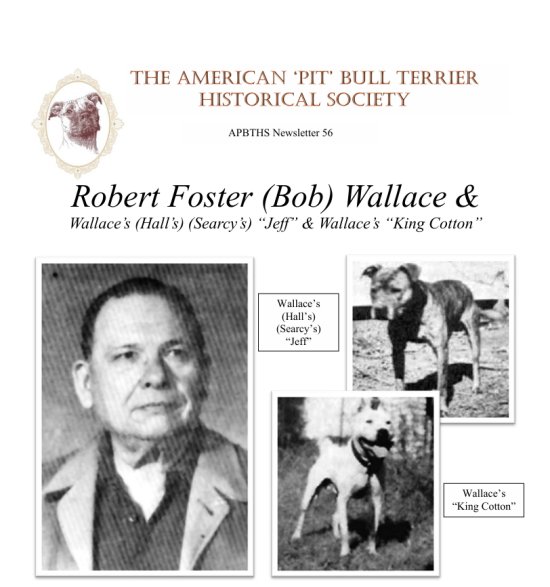 THE AMERICAN 'PIT' BULL TERRIER HISTORICAL SOCIETY

APBTHS Newsletter 56

Robert Foster (Bob) Wallace &

Wallace's (Hall's) (Searcy's) "Jeff" & Wallace's "King Cotton"

Wallace's (Hall's) (Searcy's) "Jeff"

Wallace's "King Cotton"